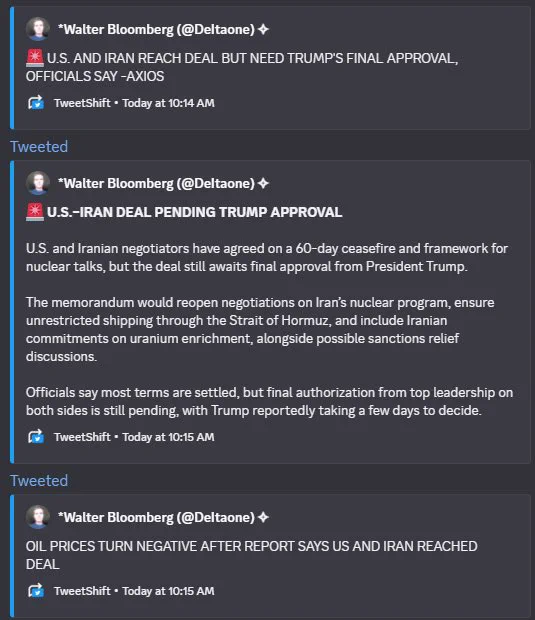 *Walter Bloomberg (@Deltaone) ✦

🚨 U.S. AND IRAN REACH DEAL BUT NEED TRUMP'S FINAL APPROVAL, OFFICIALS SAY -AXIOS

TweetShift • Today at 10:14 AM

Tweeted

*Walter Bloomberg (@Deltaone) ✦

🚨 U.S.-IRAN DEAL PENDING TRUMP APPROVAL

U.S. and Iranian negotiators have agreed on a 60-day ceasefire and framework for nuclear talks, but the deal still awaits final approval from President Trump.

The memorandum would reopen negotiations on Iran's nuclear program, ensure unrestricted shipping through the Strait of Hormuz, and include Iranian commitments on uranium enrichment, alongside possible sanctions relief discussions.

Officials say most terms are settled, but final authorization from top leadership on both sides is still pending, with Trump reportedly taking a few days to decide.

TweetShift • Today at 10:15 AM

Tweeted

*Walter Bloomberg (@Deltaone) ✦

OIL PRICES TURN NEGATIVE AFTER REPORT SAYS US AND IRAN REACHED DEAL

TweetShift • Today at 10:15 AM